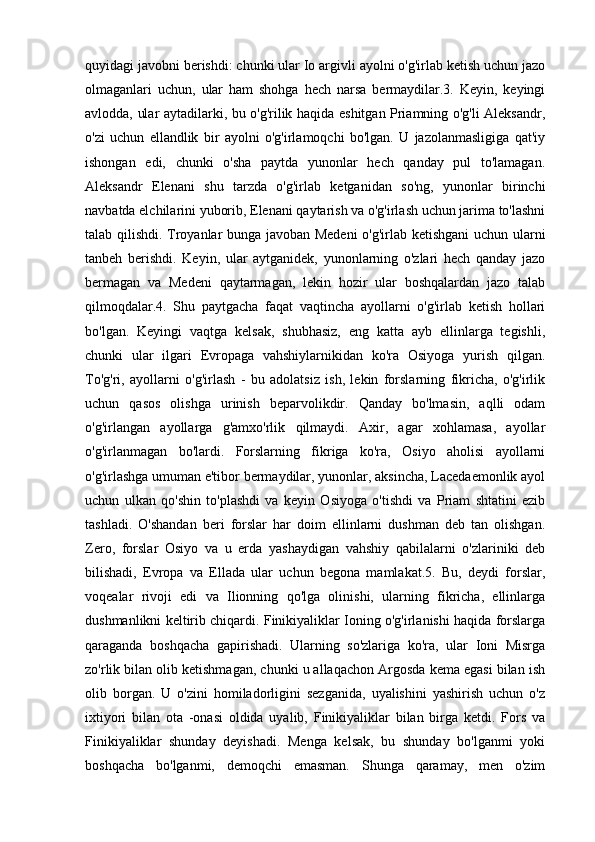 quyidagi javobni berishdi: chunki ular Io argivli ayolni o'g'irlab ketish uchun jazo olmaganlari uchun, ular ham shohga hech narsa bermaydilar.3. Keyin, keyingi avlodda, ular aytadilarki, bu o'g'rilik haqida eshitgan Priamning o'g'li Aleksandr, o'zi uchun ellandlik bir ayolni o'g'irlamoqchi bo'lgan. U jazolanmasligiga qat'iy ishongan edi, chunki o'sha paytda yunonlar hech qanday pul to'lamagan. Aleksandr Elenani shu tarzda o'g'irlab ketganidan so'ng, yunonlar birinchi navbatda elchilarini yuborib, Elenani qaytarish va o'g'irlash uchun jarima to'lashni talab qilishdi. Troyanlar bunga javoban Medeni o'g'irlab ketishgani uchun ularni tanbeh berishdi. Keyin, ular aytganidek, yunonlarning o'zlari hech qanday jazo bermagan va Medeni qaytarmagan, lekin hozir ular boshqalardan jazo talab qilmoqdalar.4. Shu paytgacha faqat vaqtincha ayollarni o'g'irlab ketish hollari bo'lgan. Keyingi vaqtga kelsak, shubhasiz, eng katta ayb ellinlarga tegishli, chunki ular ilgari Evropaga vahshiylarnikidan ko'ra Osiyoga yurish qilgan. To'g'ri, ayollarni o'g'irlash - bu adolatsiz ish, lekin forslarning fikricha, o'g'irlik uchun qasos olishga urinish beparvolikdir. Qanday bo'lmasin, aqlli odam o'g'irlangan ayollarga g'amxo'rlik qilmaydi. Axir, agar xohlamasa, ayollar o'g'irlanmagan bo'lardi. Forslarning fikriga ko'ra, Osiyo aholisi ayollarni o'g'irlashga umuman e'tibor bermaydilar, yunonlar, aksincha, Lacedaemonlik ayol uchun ulkan qo'shin to'plashdi va keyin Osiyoga o'tishdi va Priam shtatini ezib tashladi. O'shandan beri forslar har doim ellinlarni dushman deb tan olishgan. Zero, forslar Osiyo va u erda yashaydigan vahshiy qabilalarni o'zlariniki deb bilishadi, Evropa va Ellada ular uchun begona mamlakat.5. Bu, deydi forslar, voqealar rivoji edi va Ilionning qo'lga olinishi, ularning fikricha, ellinlarga dushmanlikni keltirib chiqardi. Finikiyaliklar Ioning o'g'irlanishi haqida forslarga qaraganda boshqacha gapirishadi. Ularning so'zlariga ko'ra, ular Ioni Misrga zo'rlik bilan olib ketishmagan, chunki u allaqachon Argosda kema egasi bilan ish olib borgan. U o'zini homiladorligini sezganida, uyalishini yashirish uchun o'z ixtiyori bilan ota -onasi oldida uyalib, Finikiyaliklar bilan birga ketdi. Fors va Finikiyaliklar shunday deyishadi. Menga kelsak, bu shunday bo'lganmi yoki boshqacha bo'lganmi, demoqchi emasman. Shunga qaramay, men o'zim